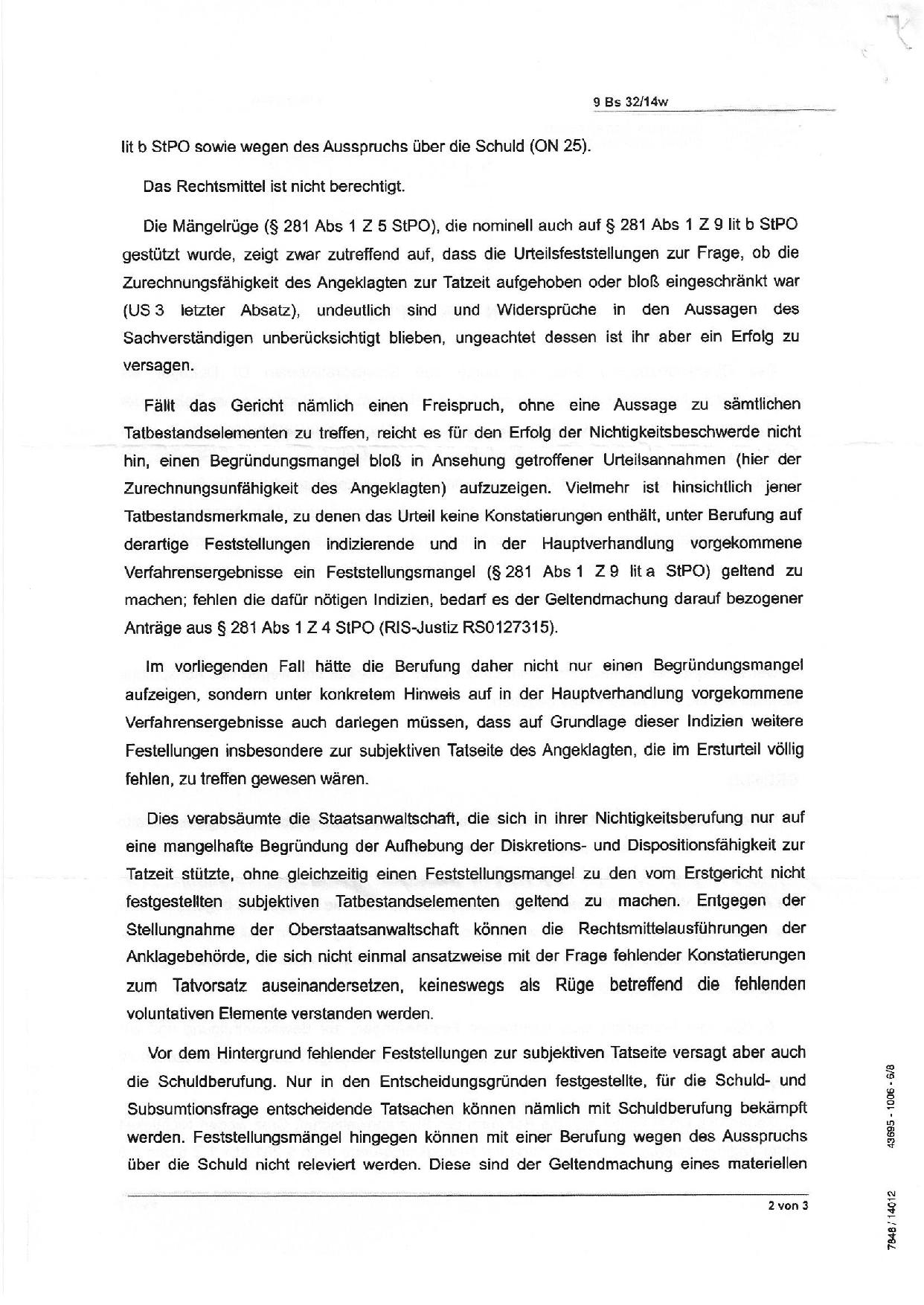 9 Bs 32/14w

lit b StPO sowie wegen des Ausspruchs über die Schuld (ON 25).

Das Rechtsmittel ist nicht berechtigt.

Die Mängelrüge (§ 281 Abs 1 Z 5 StPO), die nominell auch auf § 281 Abs 1 Z 9 lit b StPO gestützt wurde, zeigt zwar zutreffend auf, dass die Urteilsfeststellungen zur Frage, ob die Zurechnungsfähigkeit des Angeklagten zur Tatzeit aufgehoben oder bloß eingeschränkt war (US 3 letzter Absatz), undeutlich sind und Widersprüche in den Aussagen des Sachverständigen unberücksichtigt blieben, ungeachtet dessen ist ihr aber ein Erfolg zu versagen.

Fällt das Gericht nämlich einen Freispruch, ohne eine Aussage zu sämtlichen Tatbestandselementen zu treffen, reicht es für den Erfolg der Nichtigkeitsbeschwerde nicht hin, einen Begründungsmangel bloß in Ansehung getroffener Urteilsannahmen (hier der Zurechnungsunfähigkeit des Angeklagten) aufzuzeigen. Vielmehr ist hinsichtlich jener Tatbestandsmerkmale, zu denen das Urteil keine Konstatierungen enthält, unter Berufung auf derartige Feststellungen indizierende und in der Hauptverhandlung vorgekommene Verfahrensergebnisse ein Feststellungsmangel (§ 281 Abs 1 Z 9 lit a StPO) geltend zu machen; fehlen die dafür nötigen Indizien, bedarf es der Geltendmachung darauf bezogener Anträge aus § 281 Abs 1 Z 4 StPO (RIS-Justiz RS0127315).

Im vorliegenden Fall hätte die Berufung daher nicht nur einen Begründungsmangel aufzeigen, sondern unter konkretem Hinweis auf in der Hauptverhandlung vorgekommene Verfahrensergebnisse auch darlegen müssen, dass auf Grundlage dieser Indizien weitere Festellungen insbesondere zur subjektiven Tatseite des Angeklagten, die im Ersturteil völlig fehlen, zu treffen gewesen wären.

Dies verabsäumte die Staatsanwaltschaft, die sich in ihrer Nichtigkeitsberufung nur auf eine mangelhafte Begründung der Aufhebung der Diskretions- und Dispositionsfähigkeit zur Tatzeit stützte, ohne gleichzeitig einen Feststellungsmangel zu den vom Erstgericht nicht festgestellten subjektiven Tatbestandselementen geltend zu machen. Entgegen der Stellungnahme der Oberstaatsanwaltschaft können die Rechtsmittelausführungen der Anklagebehörde, die sich nicht einmal ansatzweise mit der Frage fehlender Konstatierungen zum Tatvorsatz auseinandersetzen, keineswegs als Rüge betreffend die fehlenden voluntativen Elemente verstanden werden.

Vor dem Hintergrund fehlender Feststellungen zur subjektiven Tatseite versagt aber auch die Schuldberufung. Nur in den Entscheidungsgründen festgestellte, für die Schuld- und Subsumtionsfrage entscheidende Tatsachen können nämlich mit Schuldberufung bekämpft werden. Feststellungsmängel hingegen können mit einer Berufung wegen des Ausspruchs über die Schuld nicht releviert werden. Diese sind der Geltendmachung eines materiellen

2 von 3

43695 - 1006 - 6/8

7848 / 14012